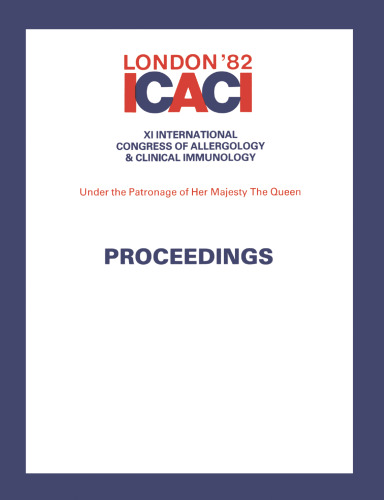 LONDON '82
ICACI

XI INTERNATIONAL
CONGRESS OF ALLERGOLOGY
& CLINICAL IMMUNOLOGY

Under the Patronage of Her Majesty The Queen

PROCEEDINGS